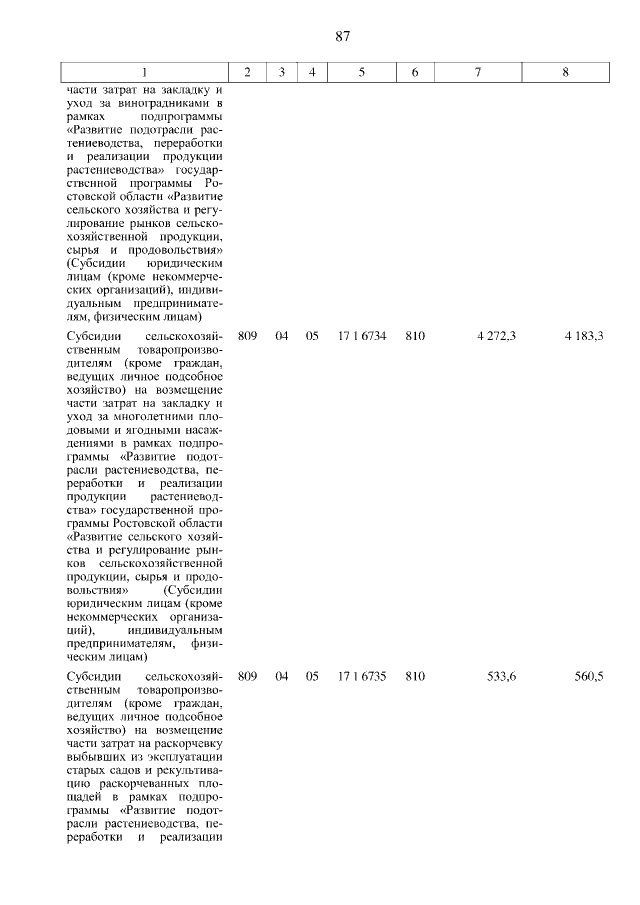 87

| 1 | 2 | 3 | 4 | 5 | 6 | 7 | 8 |
|---|---|---|---|---|---|---|---|
| части затрат на закладку и уход за виноградниками в рамках подпрограммы «Развитие подотрасли растениеводства, переработки и реализации продукции растениеводства» государственной программы Ростовской области «Развитие сельского хозяйства и регулирование рынков сельскохозяйственной продукции, сырья и продовольствия» (Субсидии юридическим лицам (кроме некоммерческих организаций), индивидуальным предпринимателям, физическим лицам) | | | | | | | |
| Субсидии сельскохозяйственным товаропроизводителям (кроме граждан, ведущих личное подсобное хозяйство) на возмещение части затрат на закладку и уход за многолетними плодовыми и ягодными насаждениями в рамках подпрограммы «Развитие подотрасли растениеводства, переработки и реализации продукции растениеводства» государственной программы Ростовской области «Развитие сельского хозяйства и регулирование рынков сельскохозяйственной продукции, сырья и продовольствия» (Субсидии юридическим лицам (кроме некоммерческих организаций), индивидуальным предпринимателям, физическим лицам) | 809 | 04 | 05 | 17 1 6734 | 810 | 4 272,3 | 4 183,3 |
| Субсидии сельскохозяйственным товаропроизводителям (кроме граждан, ведущих личное подсобное хозяйство) на возмещение части затрат на раскорчевку выбывших из эксплуатации старых садов и рекультивацию раскорчеванных площадей в рамках подпрограммы «Развитие подотрасли растениеводства, переработки и реализации | 809 | 04 | 05 | 17 1 6735 | 810 | 533,6 | 560,5 |